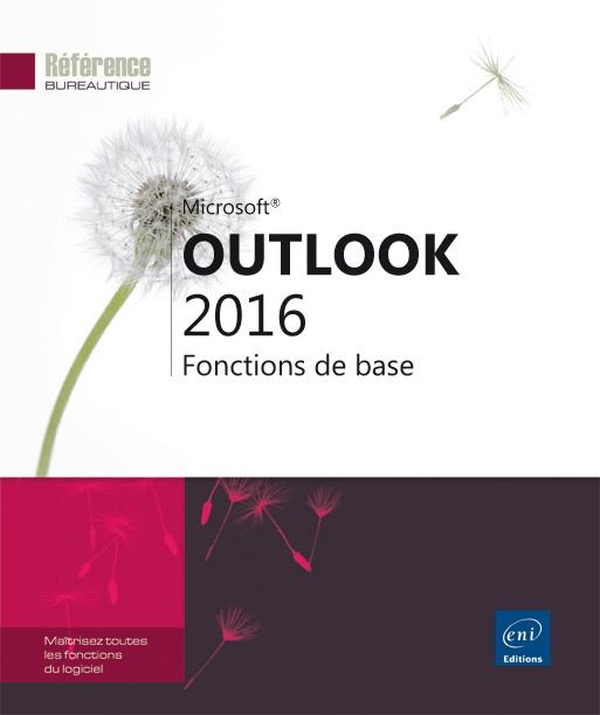 Référence
BUREAUTIQUE

Microsoft®
OUTLOOK
2016
Fonctions de base

Maîtrisez toutes les fonctions du logiciel

eni
Editions